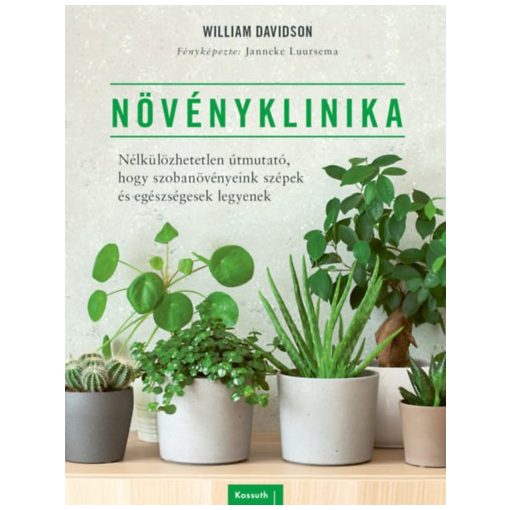 WILLIAM DAVIDSON
Fényképezte: Janneke Luursema

NÖVÉNYKLINIKA

Nélkülözhetetlen útmutató, hogy szobanövényeink szépek és egészségesek legyenek

Kossuth